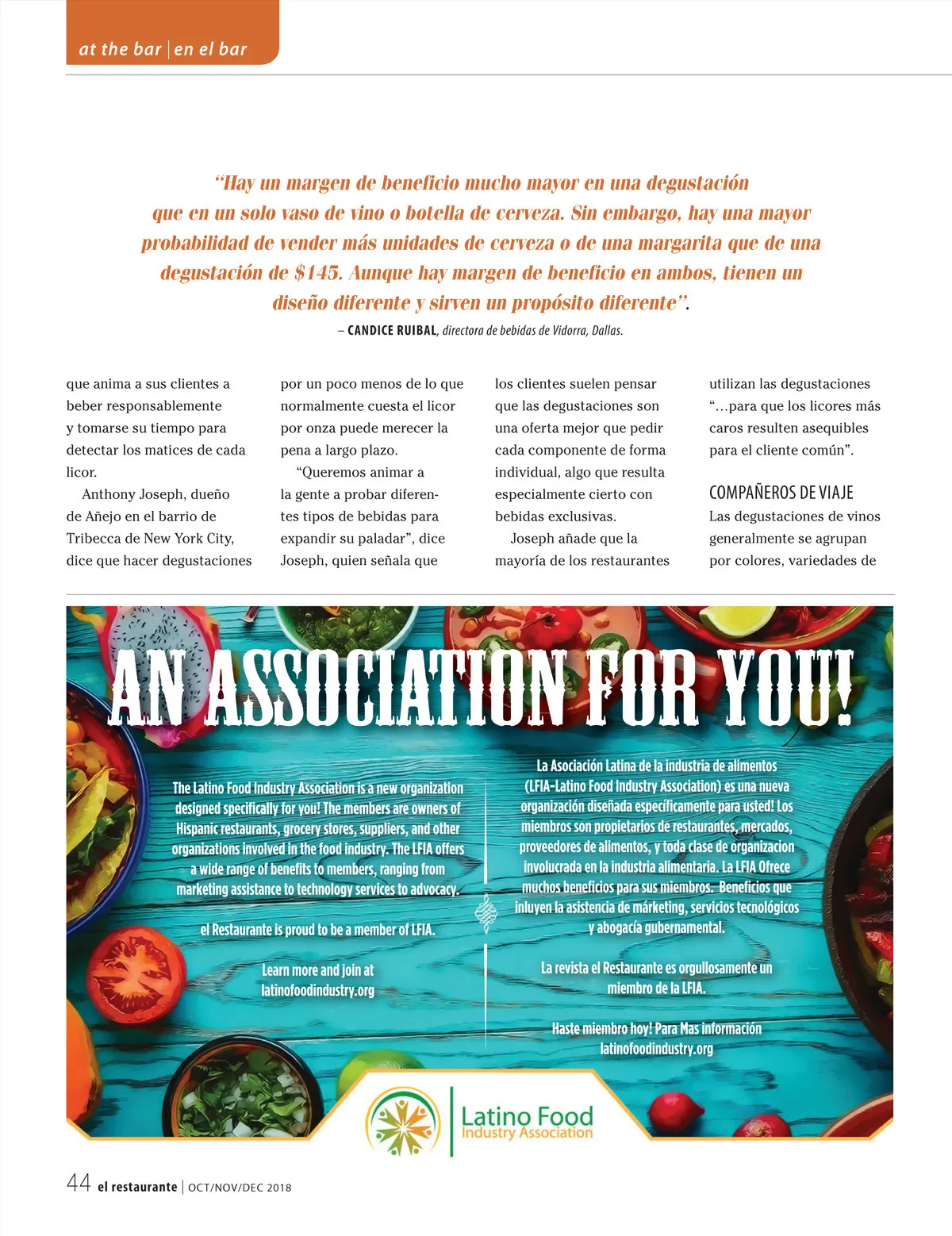 at the bar | en el bar

"Hay un margen de beneficio mucho mayor en una degustación que en un solo vaso de vino o botella de cerveza. Sin embargo, hay una mayor probabilidad de vender más unidades de cerveza o de una margarita que de una degustación de $145. Aunque hay margen de beneficio en ambos, tienen un diseño diferente y sirven un propósito diferente".

– CANDICE RUIBAL, directora de bebidas de Vidorra, Dallas.

que anima a sus clientes a beber responsablemente y tomarse su tiempo para detectar los matices de cada licor.

Anthony Joseph, dueño de Añejo en el barrio de Tribecca de New York City, dice que hacer degustaciones por un poco menos de lo que normalmente cuesta el licor por onza puede merecer la pena a largo plazo.

"Queremos animar a la gente a probar diferentes tipos de bebidas para expandir su paladar", dice Joseph, quien señala que los clientes suelen pensar que las degustaciones son una oferta mejor que pedir cada componente de forma individual, algo que resulta especialmente cierto con bebidas exclusivas.

Joseph añade que la mayoría de los restaurantes utilizan las degustaciones "...para que los licores más caros resulten asequibles para el cliente común".

COMPAÑEROS DE VIAJE

Las degustaciones de vinos generalmente se agrupan por colores, variedades de

AN ASSOCIATION FOR YOU!

The Latino Food Industry Association is a new organization designed specifically for you! The members are owners of Hispanic restaurants, grocery stores, suppliers, and other organizations involved in the food industry. The LFIA offers a wide range of benefits to members, ranging from marketing assistance to technology services to advocacy.

el Restaurante is proud to be a member of LFIA.

Learn more and join at latinofoodindustry.org

La Asociación Latina de la industria de alimentos (LFIA-Latino Food Industry Association) es una nueva organización diseñada específicamente para usted! Los miembros son propietarios de restaurantes, mercados, proveedores de alimentos, y toda clase de organizacion involucrada en la industria alimentaria. La LFIA Ofrece muchos beneficios para sus miembros. Beneficios que inluyen la asistencia de márketing, servicios tecnológicos y abogacía gubernamental.

La revista el Restaurante es orgullosamente un miembro de la LFIA.

Haste miembro hoy! Para Mas información latinofoodindustry.org

Latino Food Industry Association

44 el restaurante | OCT/NOV/DEC 2018